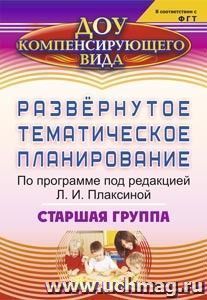 В соответствии с ФГТ

ДОУ КОМПЕНСИРУЮЩЕГО ВИДА

РАЗВЁРНУТОЕ ТЕМАТИЧЕСКОЕ ПЛАНИРОВАНИЕ

По программе под редакцией Л. И. Плаксиной

СТАРШАЯ ГРУППА

www.uchmag.ru